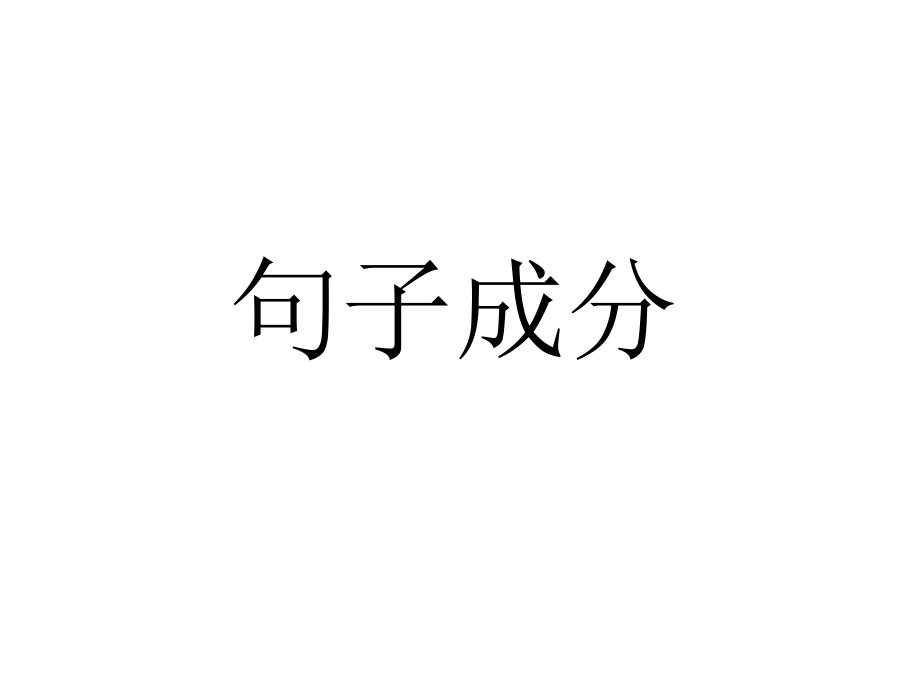 句子成分